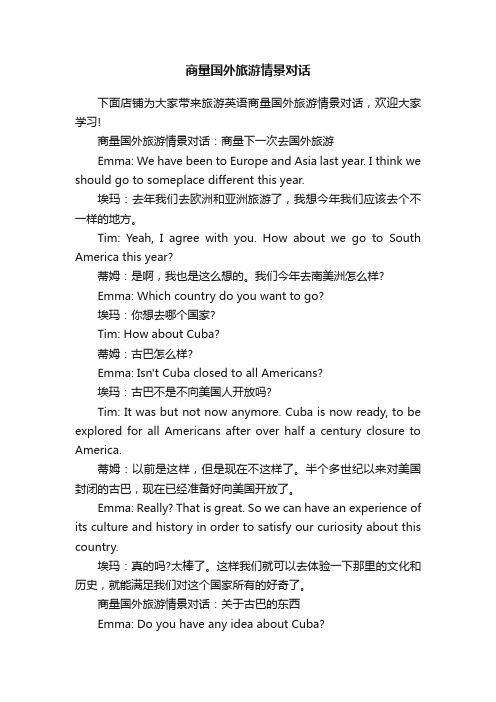 商量国外旅游情景对话

下面店铺为大家带来旅游英语商量国外旅游情景对话，欢迎大家学习!

商量国外旅游情景对话：商量下一次去国外旅游

Emma: We have been to Europe and Asia last year. I think we should go to someplace different this year.

埃玛：去年我们去欧洲和亚洲旅游了，我想今年我们应该去个不一样的地方。

Tim: Yeah, I agree with you. How about we go to South America this year?

蒂姆：是啊，我也是这么想的。我们今年去南美洲怎么样?

Emma: Which country do you want to go?

埃玛：你想去哪个国家?

Tim: How about Cuba?

蒂姆：古巴怎么样?

Emma: Isn't Cuba closed to all Americans?

埃玛：古巴不是不向美国人开放吗?

Tim: It was but not now anymore. Cuba is now ready, to be explored for all Americans after over half a century closure to America.

蒂姆：以前是这样，但是现在不这样了。半个多世纪以来对美国封闭的古巴，现在已经准备好向美国开放了。

Emma: Really? That is great. So we can have an experience of its culture and history in order to satisfy our curiosity about this country.

埃玛：真的吗?太棒了。这样我们就可以去体验一下那里的文化和历史，就能满足我们对这个国家所有的好奇了。

商量国外旅游情景对话：关于古巴的东西

Emma: Do you have any idea about Cuba?